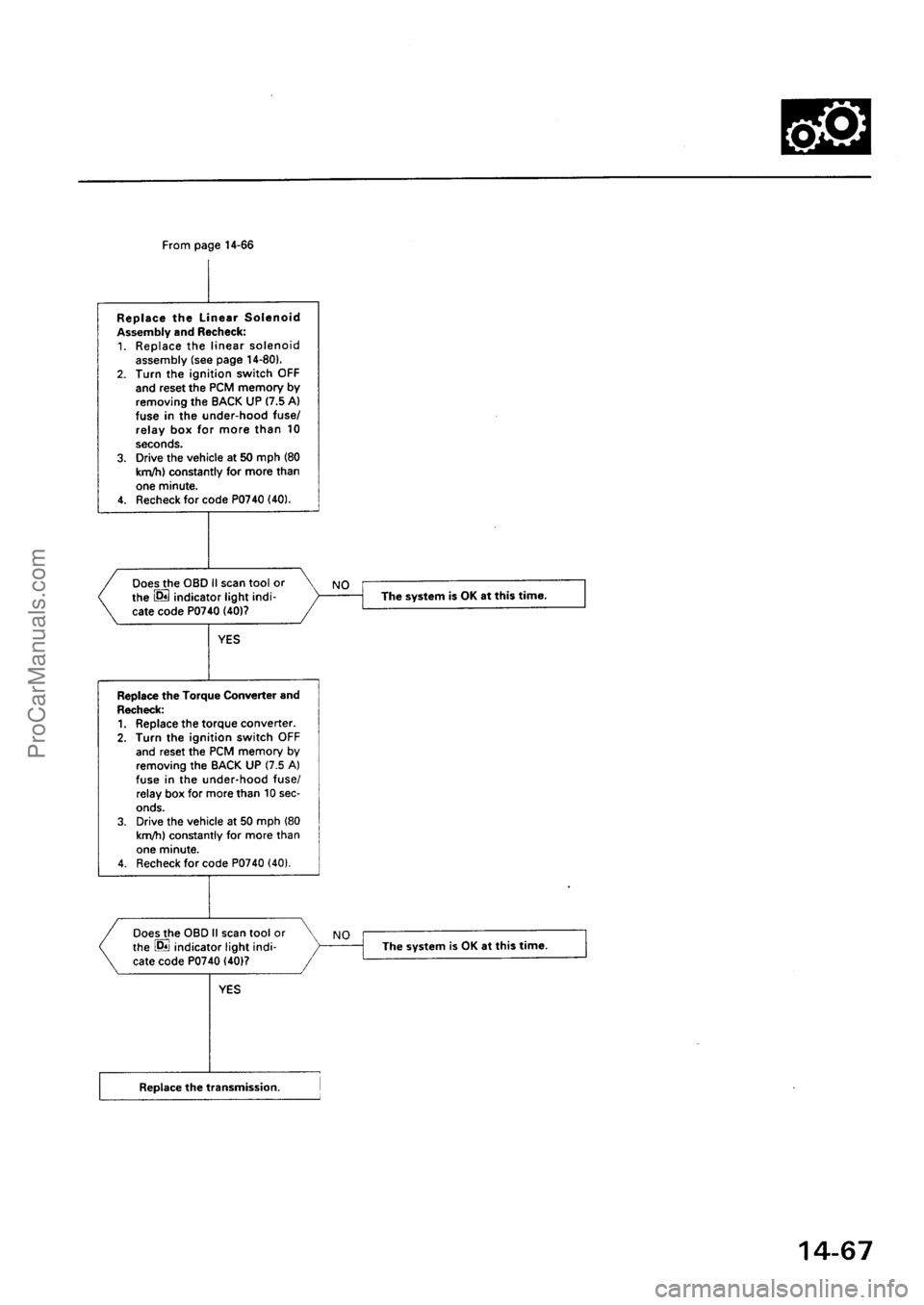 From page 14-66

Replace the Linear Solenoid Assembly and Recheck:
1. Replace the linear solenoid assembly (see page 14-80).
2. Turn the ignition switch OFF and reset the PCM memory by removing the BACK UP (7.5 A) fuse in the under-hood fuse/relay box for more than 10 seconds.
3. Drive the vehicle at 50 mph (80 km/h) constantly for more than one minute.
4. Recheck for code P0740 (40).

Does the OBD II scan tool or the D4 indicator light indicate code P0740 (40)?

NO

The system is OK at this time.

YES

Replace the Torque Converter and Recheck:
1. Replace the torque converter.
2. Turn the ignition switch OFF and reset the PCM memory by removing the BACK UP (7.5 A) fuse in the under-hood fuse/relay box for more than 10 seconds.
3. Drive the vehicle at 50 mph (80 km/h) constantly for more than one minute.
4. Recheck for code P0740 (40).

Does the OBD II scan tool or the D4 indicator light indicate code P0740 (40)?

NO

The system is OK at this time.

YES

Replace the transmission.

14-67

ProCarManuals.com

carmanualsonline.info